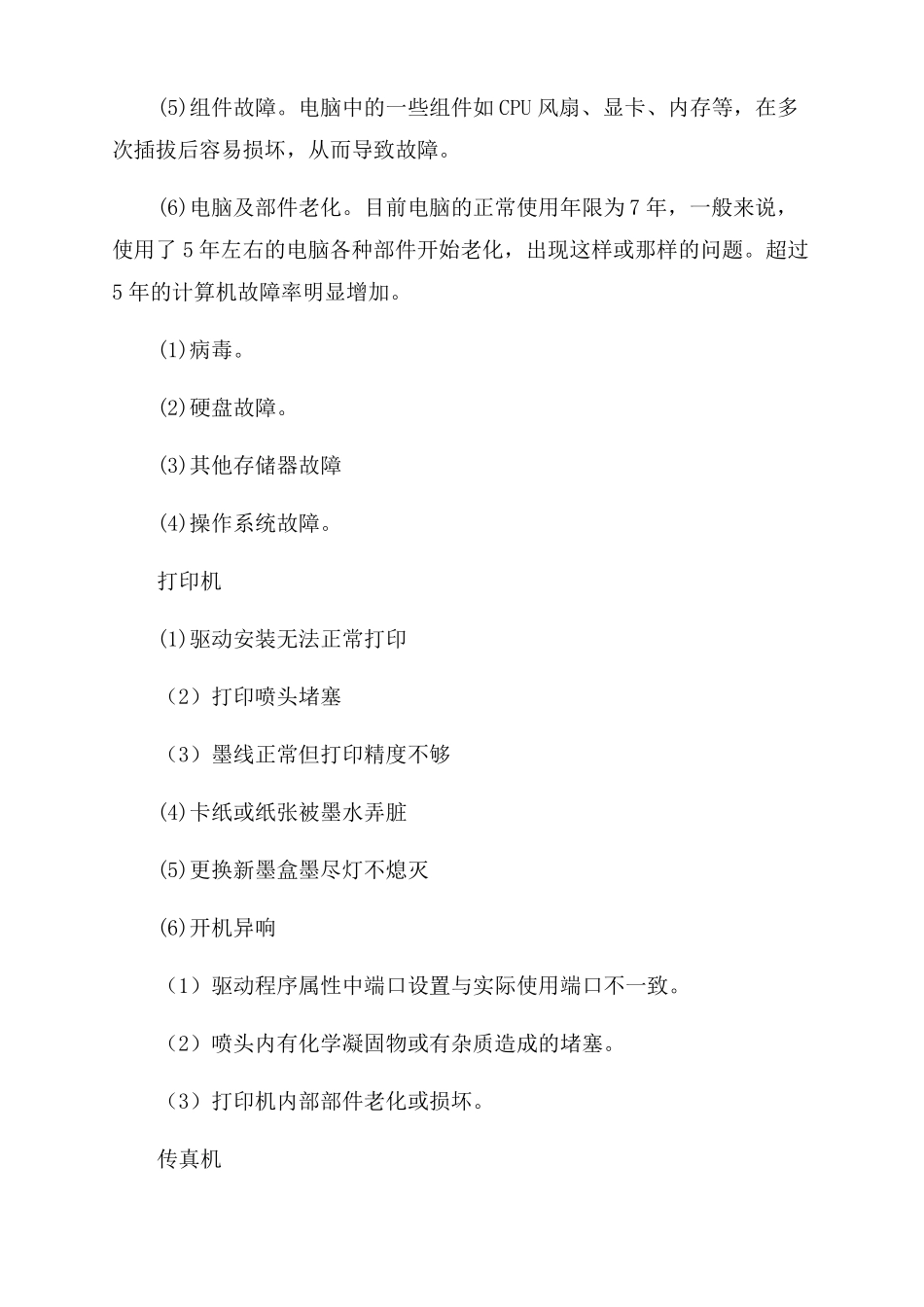 (5)组件故障。电脑中的一些组件如CPU风扇、显卡、内存等，在多次插拔后容易损坏，从而导致故障。

(6)电脑及部件老化。目前电脑的正常使用年限为7年，一般来说，使用了5年左右的电脑各种部件开始老化，出现这样或那样的问题。超过5年的计算机故障率明显增加。

(1)病毒。

(2)硬盘故障。

(3)其他存储器故障

(4)操作系统故障。

打印机

(1)驱动安装无法正常打印

（2）打印喷头堵塞

（3）墨线正常但打印精度不够

(4)卡纸或纸张被墨水弄脏

(5)更换新墨盒墨尽灯不熄灭

(6)开机异响

（1）驱动程序属性中端口设置与实际使用端口不一致。

（2）喷头内有化学凝固物或有杂质造成的堵塞。

（3）打印机内部部件老化或损坏。

传真机